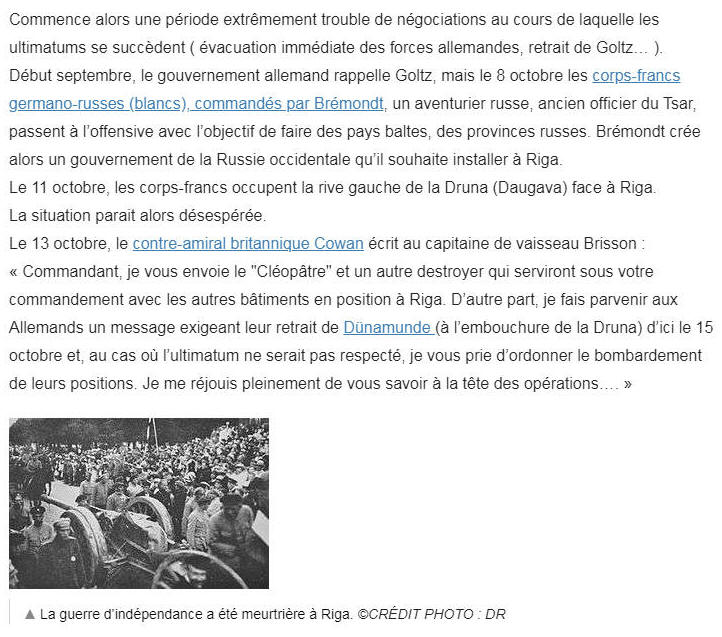 Commence alors une période extrêmement trouble de négociations au cours de laquelle les ultimatums se succèdent ( évacuation immédiate des forces allemandes, retrait de Goltz… ).
Début septembre, le gouvernement allemand rappelle Goltz, mais le 8 octobre les corps-francs germano-russes (blancs), commandés par Brémondt, un aventurier russe, ancien officier du Tsar, passent à l'offensive avec l'objectif de faire des pays baltes, des provinces russes. Brémondt crée alors un gouvernement de la Russie occidentale qu'il souhaite installer à Riga.
Le 11 octobre, les corps-francs occupent la rive gauche de la Druna (Daugava) face à Riga.
La situation parait alors désespérée.
Le 13 octobre, le contre-amiral britannique Cowan écrit au capitaine de vaisseau Brisson :
« Commandant, je vous envoie le "Cléopâtre" et un autre destroyer qui serviront sous votre commandement avec les autres bâtiments en position à Riga. D'autre part, je fais parvenir aux Allemands un message exigeant leur retrait de Dünamunde (à l'embouchure de la Druna) d'ici le 15 octobre et, au cas où l'ultimatum ne serait pas respecté, je vous prie d'ordonner le bombardement de leurs positions. Je me réjouis pleinement de vous savoir à la tête des opérations…. »

▲ La guerre d'indépendance a été meurtrière à Riga. ©CRÉDIT PHOTO : DR